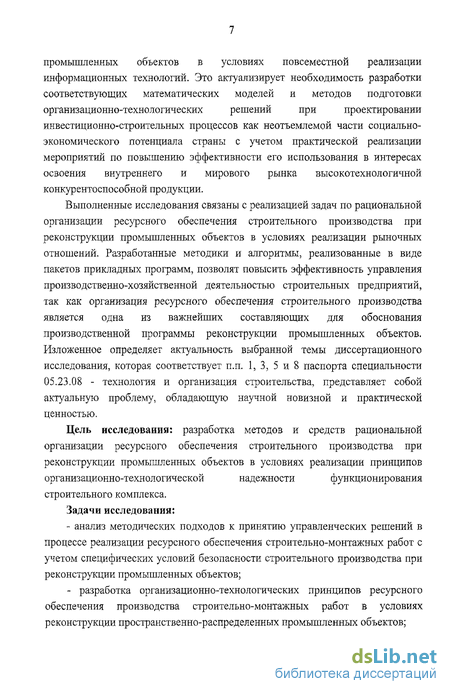 7

промышленных объектов в условиях повсеместной реализации информационных технологий. Это актуализирует необходимость разработки соответствующих математических моделей и методов подготовки организационно-технологических решений при проектировании инвестиционно-строительных процессов как неотъемлемой части социально-экономического потенциала страны с учетом практической реализации мероприятий по повышению эффективности его использования в интересах освоения внутреннего и мирового рынка высокотехнологичной конкурентоспособной продукции.

Выполненные исследования связаны с реализацией задач по рациональной организации ресурсного обеспечения строительного производства при реконструкции промышленных объектов в условиях реализации рыночных отношений. Разработанные методики и алгоритмы, реализованные в виде пакетов прикладных программ, позволят повысить эффективность управления производственно-хозяйственной деятельностью строительных предприятий, так как организация ресурсного обеспечения строительного производства является одна из важнейших составляющих для обоснования производственной программы реконструкции промышленных объектов. Изложенное определяет актуальность выбранной темы диссертационного исследования, которая соответствует п.п. 1, 3, 5 и 8 паспорта специальности 05.23.08 - технология и организация строительства, представляет собой актуальную проблему, обладающую научной новизной и практической ценностью.

Цель исследования: разработка методов и средств рациональной организации ресурсного обеспечения строительного производства при реконструкции промышленных объектов в условиях реализации принципов организационно-технологической надежности функционирования строительного комплекса.

Задачи исследования:

- анализ методических подходов к принятию управленческих решений в процессе реализации ресурсного обеспечения строительно-монтажных работ с учетом специфических условий безопасности строительного производства при реконструкции промышленных объектов;

- разработка организационно-технологических принципов ресурсного обеспечения производства строительно-монтажных работ в условиях реконструкции пространственно-распределенных промышленных объектов;

dsLib.net
библиотека диссертаций